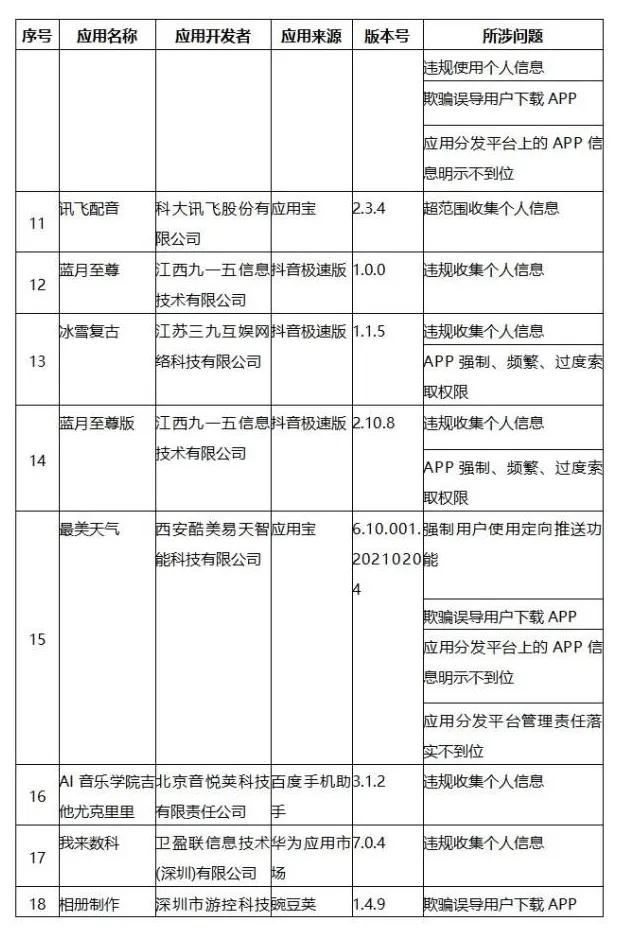 | 序号 | 应用名称 | 应用开发者 | 应用来源 | 版本号 | 所涉问题 |
|---|---|---|---|---|---|
| | | | | | 违规使用个人信息 |
| | | | | | 欺骗误导用户下载 APP |
| | | | | | 应用分发平台上的 APP 信息明示不到位 |
| 11 | 讯飞配音 | 科大讯飞股份有限公司 | 应用宝 | 2.3.4 | 超范围收集个人信息 |
| 12 | 蓝月至尊 | 江西九一五信息技术有限公司 | 抖音极速版 | 1.0.0 | 违规收集个人信息 |
| 13 | 冰雪复古 | 江苏三九互娱网络科技有限公司 | 抖音极速版 | 1.1.5 | 违规收集个人信息 |
| | | | | | APP 强制、频繁、过度索取权限 |
| 14 | 蓝月至尊版 | 江西九一五信息技术有限公司 | 抖音极速版 | 2.10.8 | 违规收集个人信息 |
| | | | | | APP 强制、频繁、过度索取权限 |
| 15 | 最美天气 | 西安酷美易天智能科技有限公司 | 应用宝 | 6.10.001.20210204 | 强制用户使用定向推送功能 |
| | | | | | 欺骗误导用户下载 APP |
| | | | | | 应用分发平台上的 APP 信息明示不到位 |
| | | | | | 应用分发平台管理责任落实不到位 |
| 16 | AI 音乐学院吉他尤克里里 | 北京音悦荚科技有限责任公司 | 百度手机助手 | 3.1.2 | 违规收集个人信息 |
| 17 | 我来数科 | 卫盈联信息技术(深圳)有限公司 | 华为应用市场 | 7.0.4 | 违规收集个人信息 |
| 18 | 相册制作 | 深圳市游控科技 | 豌豆荚 | 1.4.9 | 欺骗误导用户下载 APP |